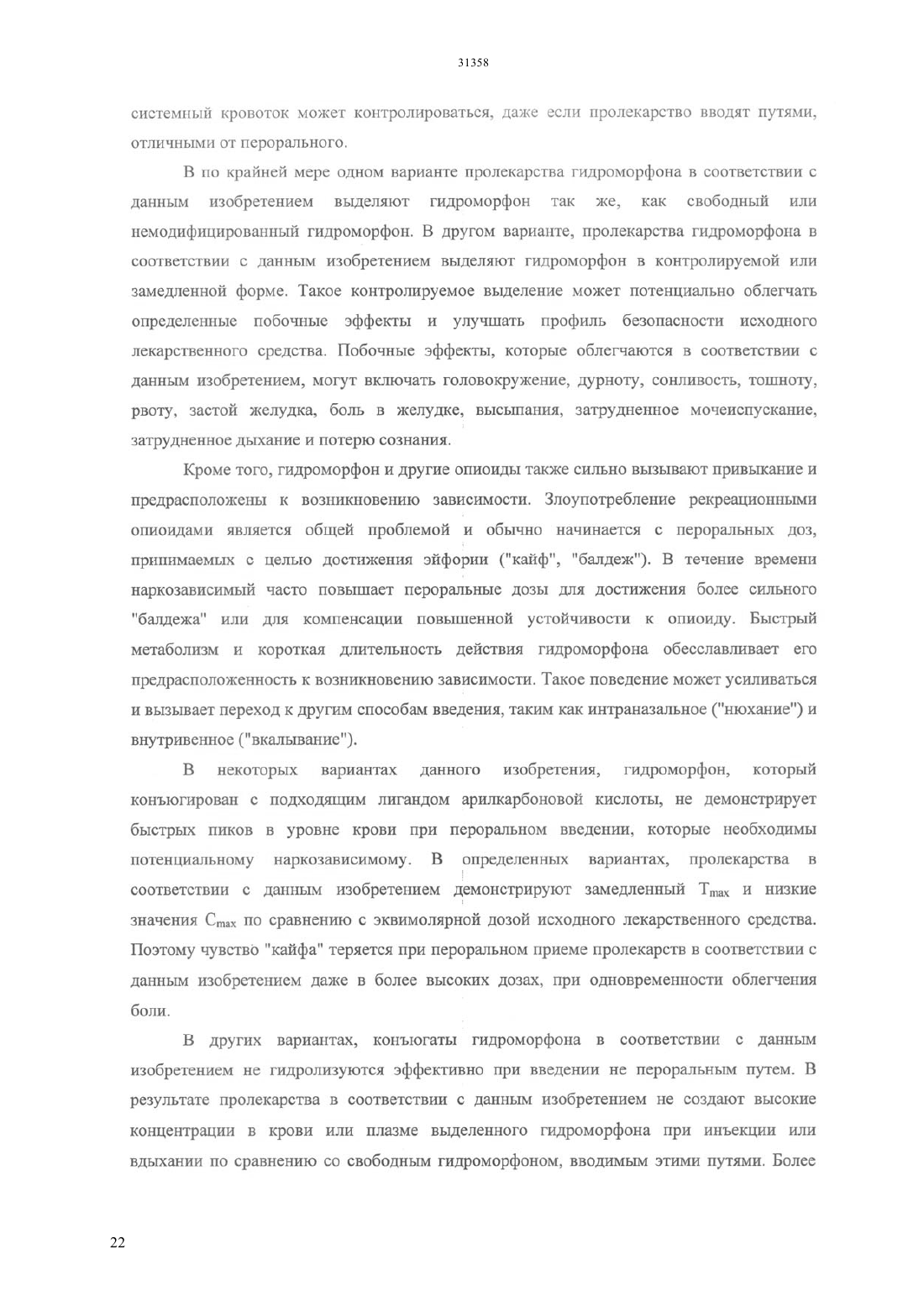 31358

системный кровоток может контролироваться, даже если пролекарство вводят путями, отличными от перорального.

В по крайней мере одном варианте пролекарства гидроморфона в соответствии с данным изобретением выделяют гидроморфон так же, как свободный или немодифицированный гидроморфон. В другом варианте, пролекарства гидроморфона в соответствии с данным изобретением выделяют гидроморфон в контролируемой или замедленной форме. Такое контролируемое выделение может потенциально облегчать определенные побочные эффекты и улучшать профиль безопасности исходного лекарственного средства. Побочные эффекты, которые облегчаются в соответствии с данным изобретением, могут включать головокружение, дурноту, сонливость, тошноту, рвоту, застой желудка, боль в желудке, высыпания, затрудненное мочеиспускание, затрудненное дыхание и потерю сознания.

Кроме того, гидроморфон и другие опиоиды также сильно вызывают привыкание и предрасположены к возникновению зависимости. Злоупотребление рекреационными опиоидами является общей проблемой и обычно начинается с пероральных доз, принимаемых с целью достижения эйфории ("кайф", "балдеж"). В течение времени наркозависимый часто повышает пероральные дозы для достижения более сильного "балдежа" или для компенсации повышенной устойчивости к опиоиду. Быстрый метаболизм и короткая длительность действия гидроморфона обесславливает его предрасположенность к возникновению зависимости. Такое поведение может усиливаться и вызывает переход к другим способам введения, таким как интраназальное ("нюхание") и внутривенное ("вкалывание").

В некоторых вариантах данного изобретения, гидроморфон, который конъюгирован с подходящим лигандом арилкарбоновой кислоты, не демонстрирует быстрых пиков в уровне крови при пероральном введении, которые необходимы потенциальному наркозависимому. В определенных вариантах, пролекарства в соответствии с данным изобретением демонстрируют замедленный $T_{max}$ и низкие значения $C_{max}$ по сравнению с эквимолярной дозой исходного лекарственного средства. Поэтому чувство "кайфа" теряется при пероральном приеме пролекарств в соответствии с данным изобретением даже в более высоких дозах, при одновременности облегчения боли.

В других вариантах, конъюгаты гидроморфона в соответствии с данным изобретением не гидролизуются эффективно при введении не пероральным путем. В результате пролекарства в соответствии с данным изобретением не создают высокие концентрации в крови или плазме выделенного гидроморфона при инъекции или вдыхании по сравнению со свободным гидроморфоном, вводимым этими путями. Более

22